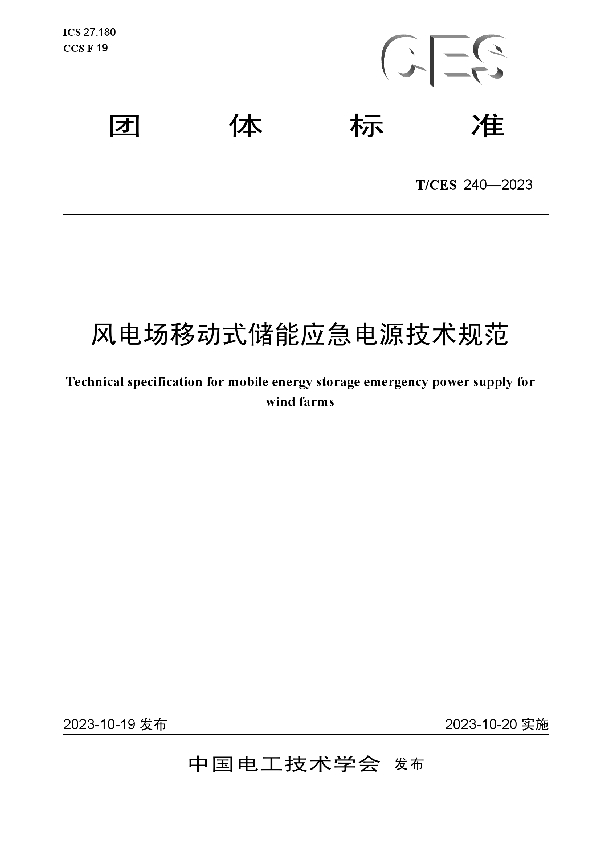 ICS 27.180
CCS F 19

CES

团 体 标 准

T/CES 240—2023

风电场移动式储能应急电源技术规范

Technical specification for mobile energy storage emergency power supply for wind farms

2023-10-19 发布

2023-10-20 实施

中国电工技术学会 发布